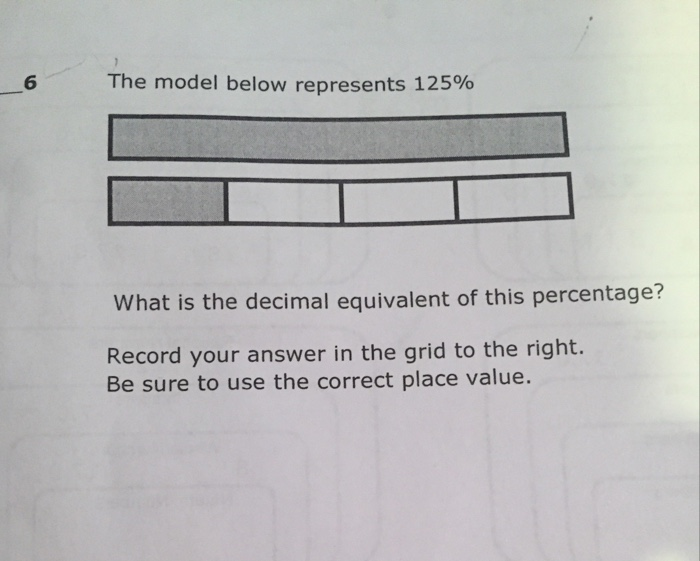 6 The model below represents 125%

What is the decimal equivalent of this percentage?

Record your answer in the grid to the right.
Be sure to use the correct place value.